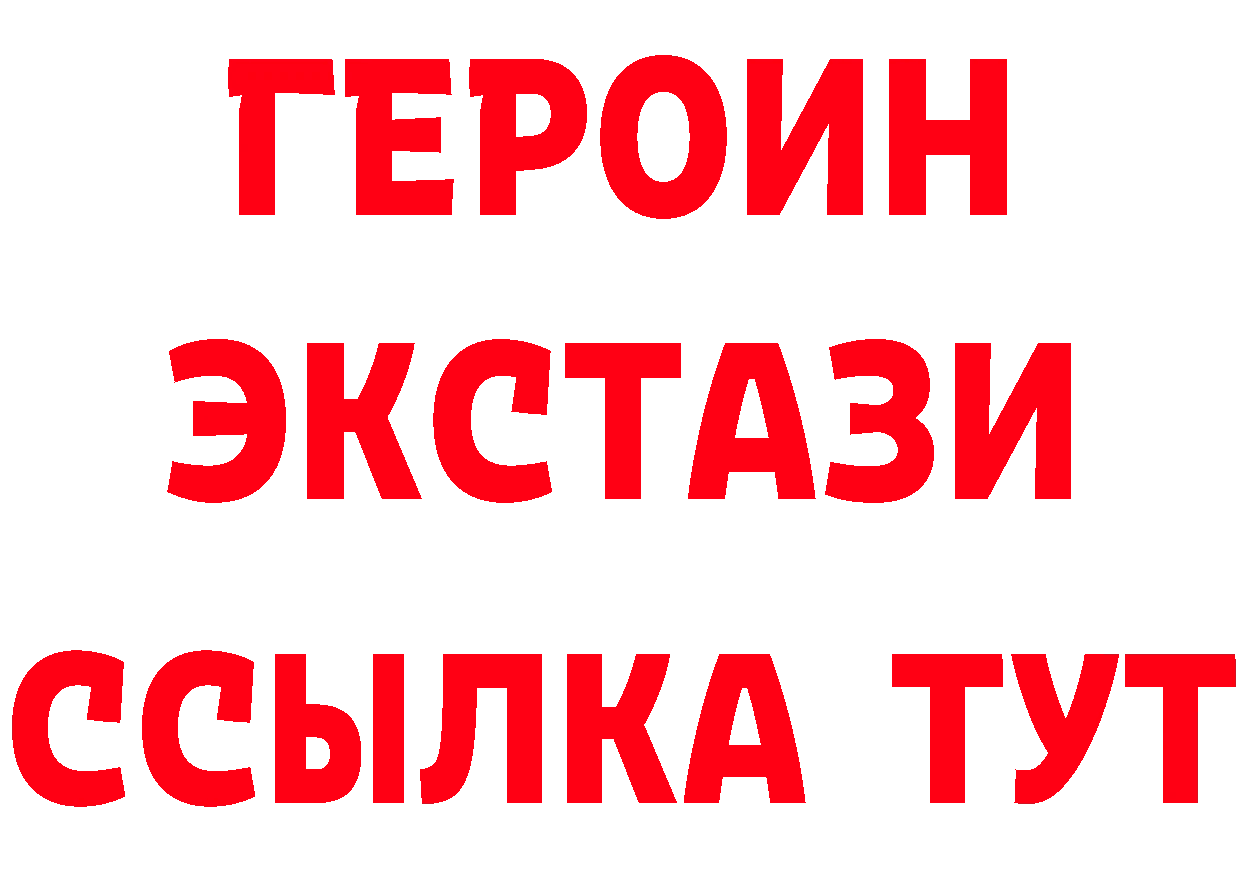 ГЕРОИН
ЭКСТАЗИ
ССЫЛКА ТУТ